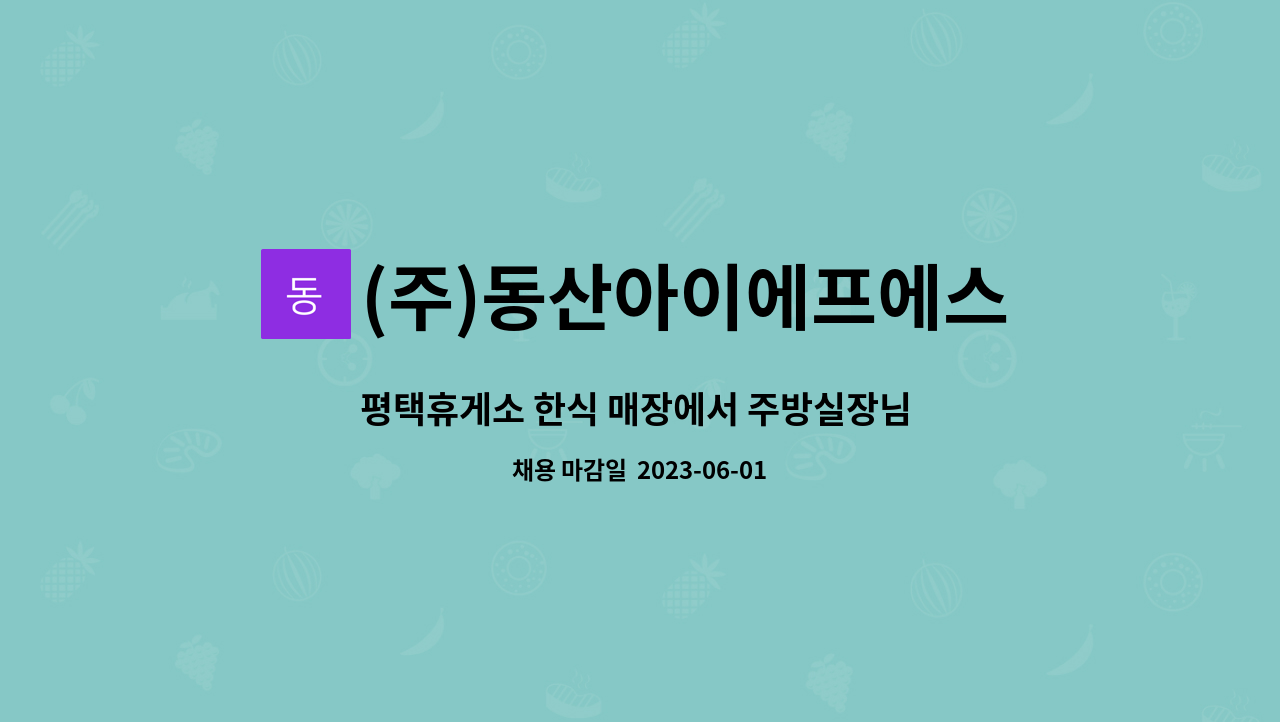 동 (주)동산아이에프에스

평택휴게소 한식 매장에서 주방실장님

채용 마감일 2023-06-01